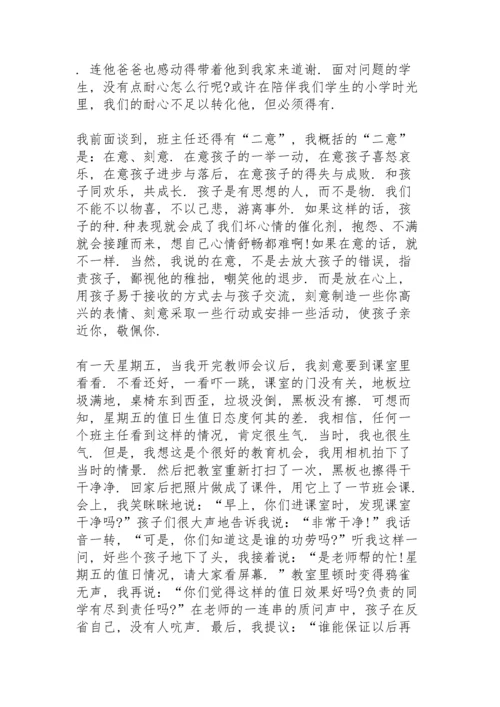 . 连他爸爸也感动得带着他到我家来道谢. 面对问题的学生，没有点耐心怎么行呢?或许在陪伴我们学生的小学时光里，我们的耐心不足以转化他，但必须得有.

我前面谈到，班主任还得有“二意”，我概括的“二意”是：在意、刻意. 在意孩子的一举一动，在意孩子喜怒哀乐，在意孩子进步与落后，在意孩子的得失与成败. 和孩子同欢乐，共成长. 孩子是有思想的人，而不是物. 我们不能不以物喜，不以己悲，游离事外. 如果这样的话，孩子的种.种表现就会成了我们坏心情的催化剂，抱怨、不满就会接踵而来，想自己心情舒畅都难啊!如果在意的话，就不一样. 当然，我说的在意，不是去放大孩子的错误，指责孩子，鄙视他的稚拙，嘲笑他的退步. 而是放在心上，用孩子易于接收的方式去与孩子交流，刻意制造一些你高兴的表情、刻意采取一些行动或安排一些活动，使孩子亲近你，敬佩你.

有一天星期五，当我开完教师会议后，我刻意要到课室里看看. 不看还好，一看吓一跳，课室的门没有关，地板垃圾满地，桌椅东到西歪，垃圾没倒，黑板没有擦. 可想而知，星期五的值日生值日态度何其的差. 我相信，任何一个班主任看到这样的情况，肯定很生气. 当时，我也很生气. 但是，我想这是个很好的教育机会，我用相机拍下了当时的情景. 然后把教室重新打扫了一次，黑板也擦得干干净净. 回家后把照片做成了课件，用它上了一节班会课. 会上，我笑眯眯地说：“早上，你们进课室时，发现课室干净吗?”孩子们很大声地告诉我说：“非常干净!”我话音一转，“可是，你们知道这是谁的功劳吗?”听我这样一问，好些个孩子地下了头，我接着说：“是老师帮的忙!星期五的值日情况，请大家看屏幕. ”教室里顿时变得鸦雀无声，我再说：“你们觉得这样的值日效果好吗?负责的同学有尽到责任吗?”在老师的一连串的质问声中，孩子在反省自己，没有人吭声. 最后，我提议：“谁能保证以后再